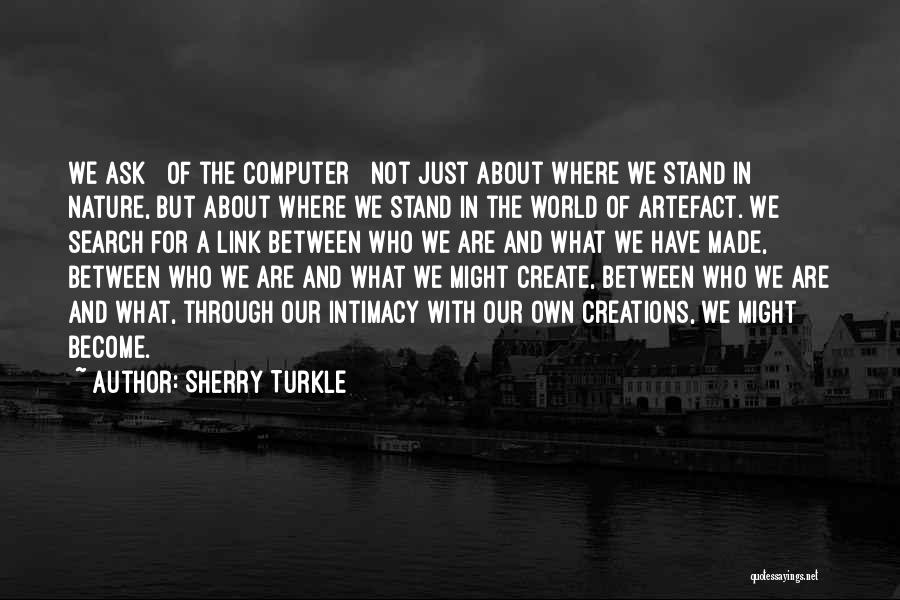 WE ASK OF THE COMPUTER NOT JUST ABOUT WHERE WE STAND IN NATURE, BUT ABOUT WHERE WE STAND IN THE WORLD OF ARTEFACT. WE SEARCH FOR A LINK BETWEEN WHO WE ARE AND WHAT WE HAVE MADE, BETWEEN WHO WE ARE AND WHAT WE MIGHT CREATE, BETWEEN WHO WE ARE AND WHAT, THROUGH OUR INTIMACY WITH OUR OWN CREATIONS, WE MIGHT BECOME.

~ AUTHOR: SHERRY TURKLE

quotessayings.net